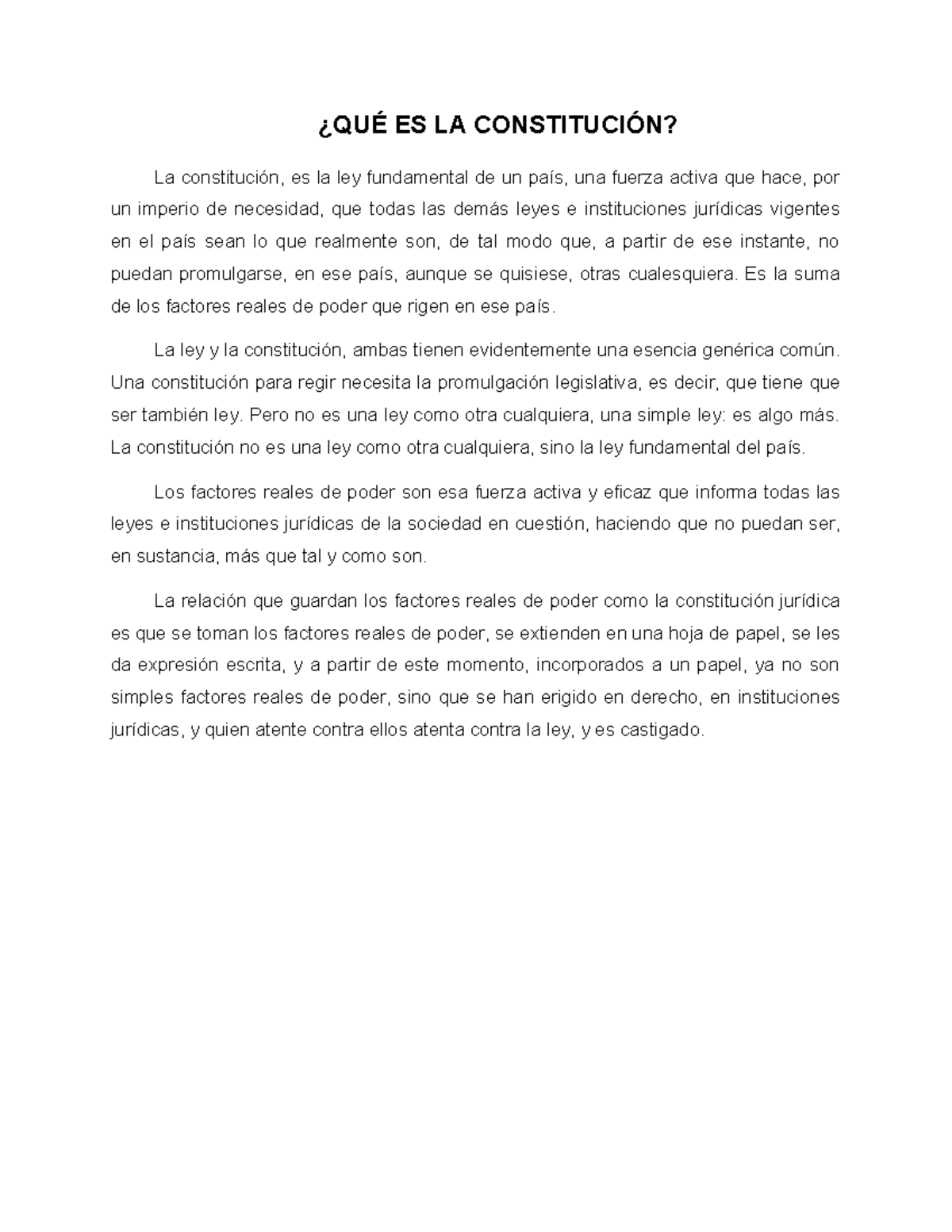 ¿QUÉ ES LA CONSTITUCIÓN?

La constitución, es la ley fundamental de un país, una fuerza activa que hace, por un imperio de necesidad, que todas las demás leyes e instituciones jurídicas vigentes en el país sean lo que realmente son, de tal modo que, a partir de ese instante, no puedan promulgarse, en ese país, aunque se quisiese, otras cualesquiera. Es la suma de los factores reales de poder que rigen en ese país.

La ley y la constitución, ambas tienen evidentemente una esencia genérica común. Una constitución para regir necesita la promulgación legislativa, es decir, que tiene que ser también ley. Pero no es una ley como otra cualquiera, una simple ley: es algo más. La constitución no es una ley como otra cualquiera, sino la ley fundamental del país.

Los factores reales de poder son esa fuerza activa y eficaz que informa todas las leyes e instituciones jurídicas de la sociedad en cuestión, haciendo que no puedan ser, en sustancia, más que tal y como son.

La relación que guardan los factores reales de poder como la constitución jurídica es que se toman los factores reales de poder, se extienden en una hoja de papel, se les da expresión escrita, y a partir de este momento, incorporados a un papel, ya no son simples factores reales de poder, sino que se han erigido en derecho, en instituciones jurídicas, y quien atente contra ellos atenta contra la ley, y es castigado.